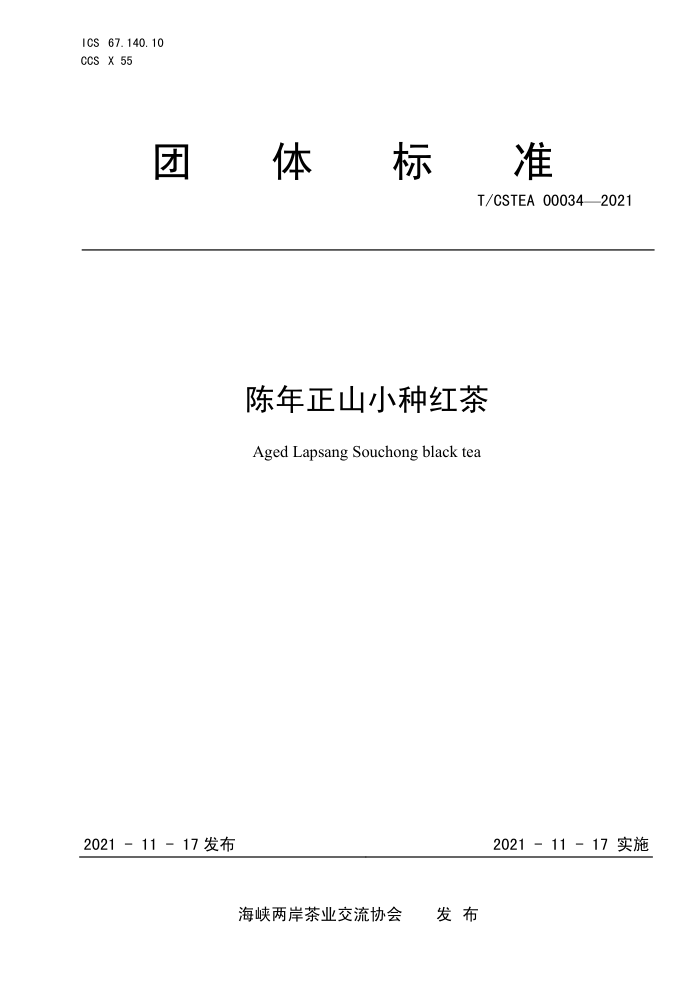 ICS 67.140.10
CCS X 55

团 体 标 准

T/CSTEA 00034—2021

陈年正山小种红茶

Aged Lapsang Souchong black tea

2021 - 11 - 17 发布

2021 - 11 - 17 实施

海峡两岸茶业交流协会 发 布